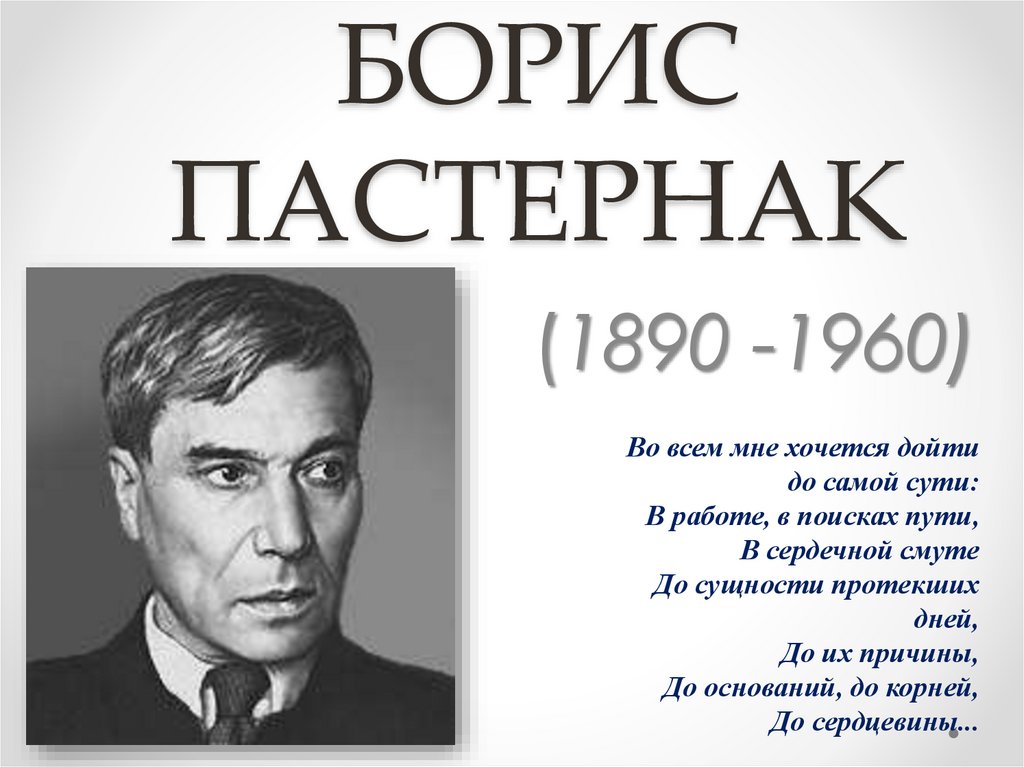 БОРИС ПАСТЕРНАК

(1890 -1960)

Во всем мне хочется дойти
до самой сути:
В работе, в поисках пути,
В сердечной смуте
До сущности протекших
дней,
До их причины,
До оснований, до корней,
До сердцевины...